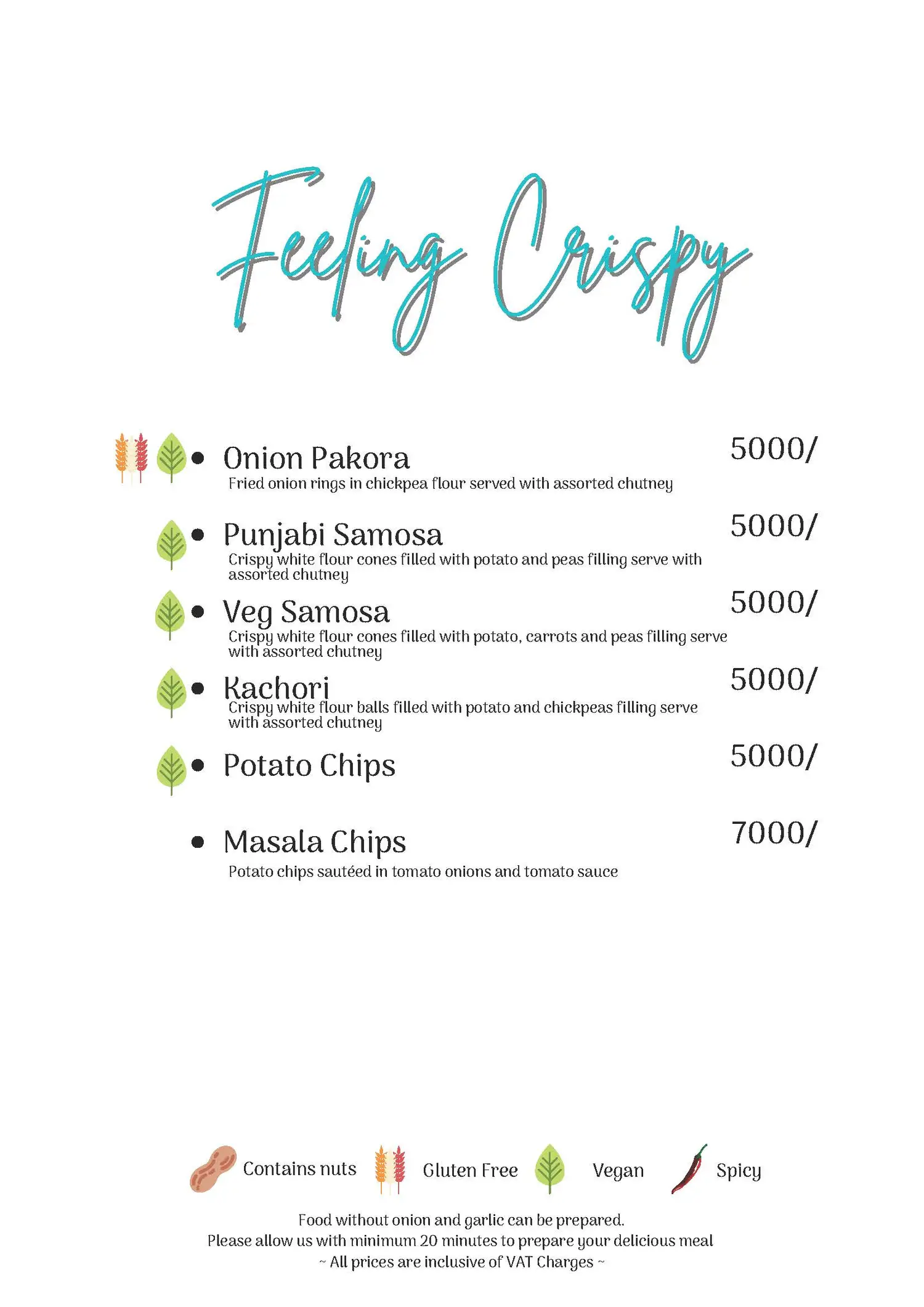 Feeling Crispy

• Onion Pakora 5000/
Fried onion rings in chickpea flour served with assorted chutney

• Punjabi Samosa 5000/
Crispy white flour cones filled with potato and peas filling serve with assorted chutney

• Veg Samosa 5000/
Crispy white flour cones filled with potato, carrots and peas filling serve with assorted chutney

• Kachori 5000/
Crispy white flour balls filled with potato and chickpeas filling serve with assorted chutney

• Potato Chips 5000/

• Masala Chips 7000/
Potato chips sautéed in tomato onions and tomato sauce

Contains nuts Gluten Free Vegan Spicy

Food without onion and garlic can be prepared.
Please allow us with minimum 20 minutes to prepare your delicious meal
~ All prices are inclusive of VAT Charges ~